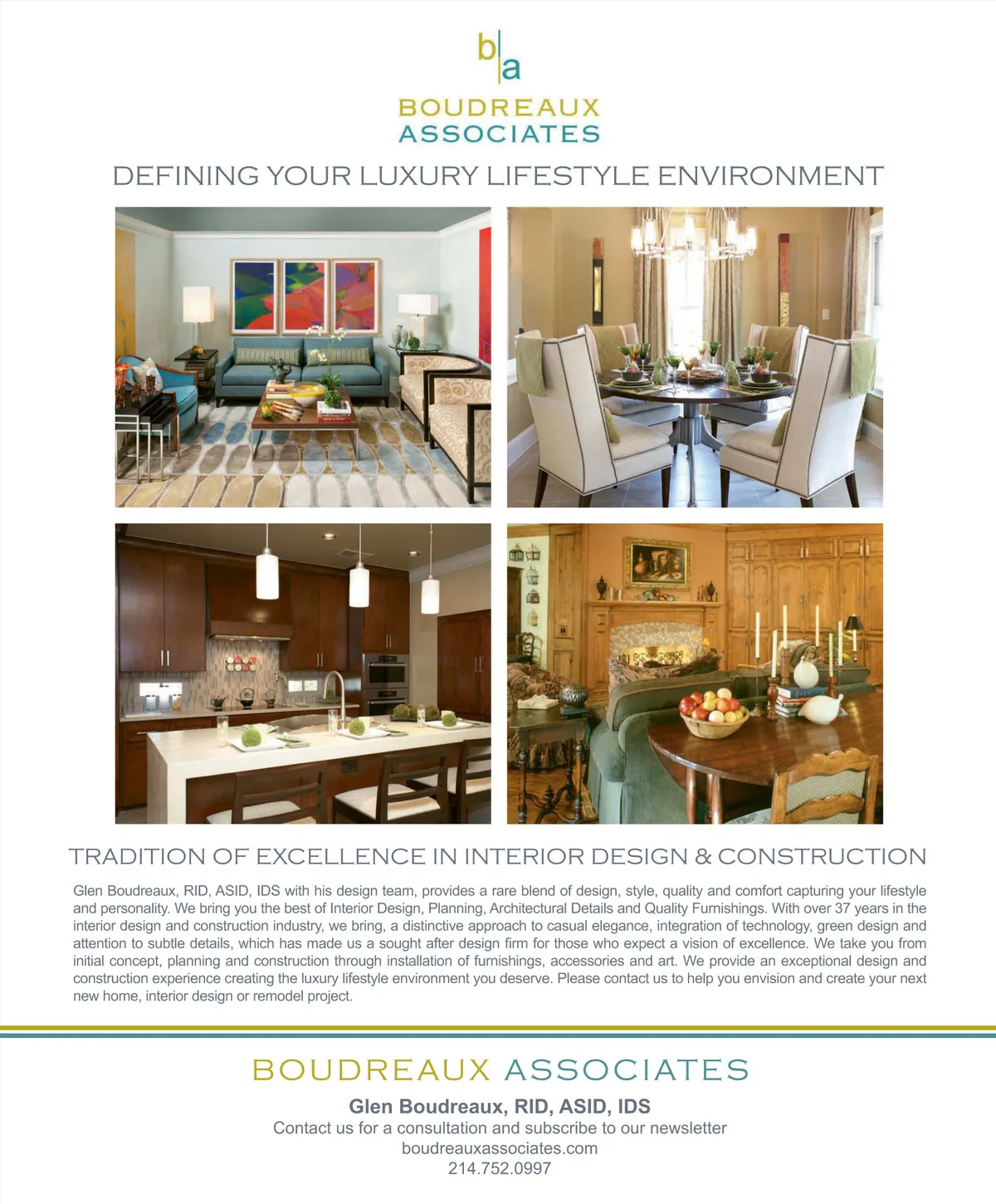 b|a

BOUDREAUX
ASSOCIATES

DEFINING YOUR LUXURY LIFESTYLE ENVIRONMENT

TRADITION OF EXCELLENCE IN INTERIOR DESIGN & CONSTRUCTION

Glen Boudreaux, RID, ASID, IDS with his design team, provides a rare blend of design, style, quality and comfort capturing your lifestyle and personality. We bring you the best of Interior Design, Planning, Architectural Details and Quality Furnishings. With over 37 years in the interior design and construction industry, we bring, a distinctive approach to casual elegance, integration of technology, green design and attention to subtle details, which has made us a sought after design firm for those who expect a vision of excellence. We take you from initial concept, planning and construction through installation of furnishings, accessories and art. We provide an exceptional design and construction experience creating the luxury lifestyle environment you deserve. Please contact us to help you envision and create your next new home, interior design or remodel project.

BOUDREAUX ASSOCIATES

Glen Boudreaux, RID, ASID, IDS
Contact us for a consultation and subscribe to our newsletter
boudreauxassociates.com
214.752.0997